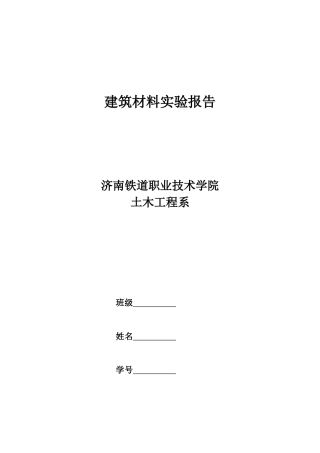 建筑材料实验报告

济南铁道职业技术学院
土木工程系

班级__________

姓名__________

学号__________